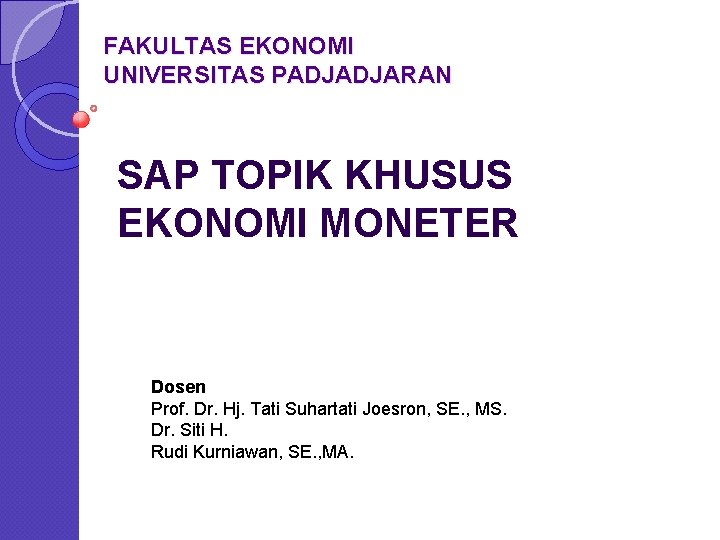 FAKULTAS EKONOMI
UNIVERSITAS PADJADJARAN

SAP TOPIK KHUSUS
EKONOMI MONETER

Dosen
Prof. Dr. Hj. Tati Suhartati Joesron, SE., MS.
Dr. Siti H.
Rudi Kurniawan, SE.,MA.